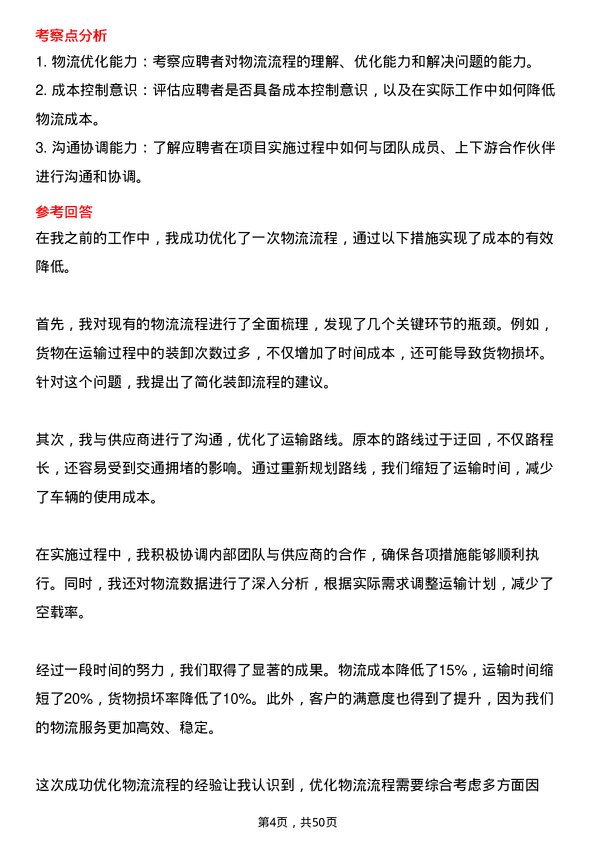 考察点分析

1. 物流优化能力：考察应聘者对物流流程的理解、优化能力和解决问题的能力。

2. 成本控制意识：评估应聘者是否具备成本控制意识，以及在实际工作中如何降低物流成本。

3. 沟通协调能力：了解应聘者在项目实施过程中如何与团队成员、上下游合作伙伴进行沟通和协调。

参考回答

在我之前的工作中，我成功优化了一次物流流程，通过以下措施实现了成本的有效降低。

首先，我对现有的物流流程进行了全面梳理，发现了几个关键环节的瓶颈。例如，货物在运输过程中的装卸次数过多，不仅增加了时间成本，还可能导致货物损坏。针对这个问题，我提出了简化装卸流程的建议。

其次，我与供应商进行了沟通，优化了运输路线。原本的路线过于迂回，不仅路程长，还容易受到交通拥堵的影响。通过重新规划路线，我们缩短了运输时间，减少了车辆的使用成本。

在实施过程中，我积极协调内部团队与供应商的合作，确保各项措施能够顺利执行。同时，我还对物流数据进行了深入分析，根据实际需求调整运输计划，减少了空载率。

经过一段时间的努力，我们取得了显著的成果。物流成本降低了15%，运输时间缩短了20%，货物损坏率降低了10%。此外，客户的满意度也得到了提升，因为我们的物流服务更加高效、稳定。

这次成功优化物流流程的经验让我认识到，优化物流流程需要综合考虑多方面因

第4页，共50页